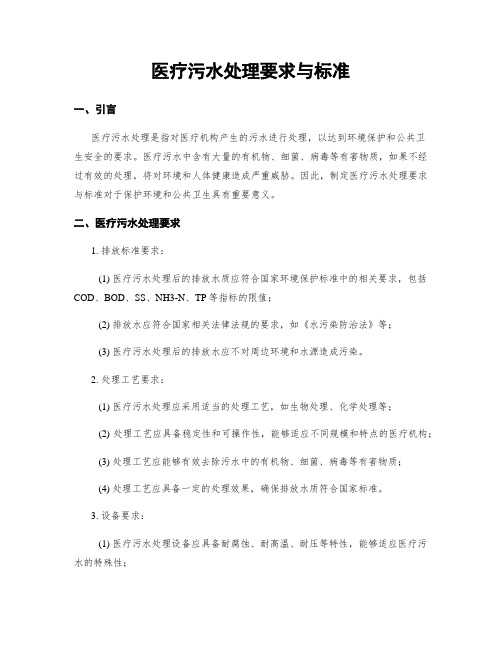 医疗污水处理要求与标准

一、引言

医疗污水处理是指对医疗机构产生的污水进行处理，以达到环境保护和公共卫生安全的要求。医疗污水中含有大量的有机物、细菌、病毒等有害物质，如果不经过有效的处理，将对环境和人体健康造成严重威胁。因此，制定医疗污水处理要求与标准对于保护环境和公共卫生具有重要意义。

二、医疗污水处理要求

1. 排放标准要求：

(1) 医疗污水处理后的排放水质应符合国家环境保护标准中的相关要求，包括COD、BOD、SS、NH3-N、TP等指标的限值；

(2) 排放水应符合国家相关法律法规的要求，如《水污染防治法》等；

(3) 医疗污水处理后的排放水应不对周边环境和水源造成污染。

2. 处理工艺要求：

(1) 医疗污水处理应采用适当的处理工艺，如生物处理、化学处理等；

(2) 处理工艺应具备稳定性和可操作性，能够适应不同规模和特点的医疗机构；

(3) 处理工艺应能够有效去除污水中的有机物、细菌、病毒等有害物质；

(4) 处理工艺应具备一定的处理效果，确保排放水质符合国家标准。

3. 设备要求：

(1) 医疗污水处理设备应具备耐腐蚀、耐高温、耐压等特性，能够适应医疗污水的特殊性；